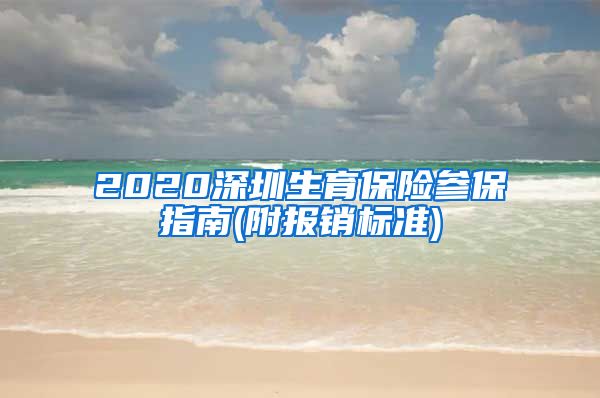 2020深圳生育保险参保指南(附报销标准)